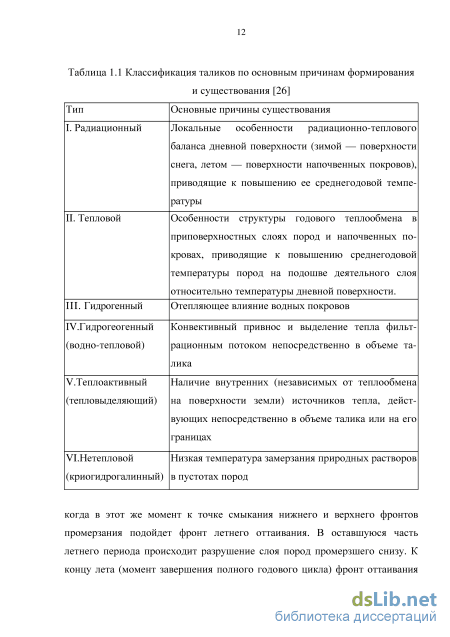 12

Таблица 1.1 Классификация таликов по основным причинам формирования и существования [26]

| Тип | Основные причины существования |
|---|---|
| I. Радиационный | Локальные особенности радиационно-теплового баланса дневной поверхности (зимой — поверхности снега, летом — поверхности напочвенных покровов), приводящие к повышению ее среднегодовой температуры |
| II. Тепловой | Особенности структуры годового теплообмена в приповерхностных слоях пород и напочвенных покровах, приводящие к повышению среднегодовой температуры пород на подошве деятельного слоя относительно температуры дневной поверхности. |
| III. Гидрогенный | Отепляющее влияние водных покровов |
| IV.Гидрогеогенный (водно-тепловой) | Конвективный привнос и выделение тепла фильтрационным потоком непосредственно в объеме талика |
| V.Теплоактивный (тепловыделяющий) | Наличие внутренних (независимых от теплообмена на поверхности земли) источников тепла, действующих непосредственно в объеме талика или на его границах |
| VI.Нетепловой (криогидрогалинный) | Низкая температура замерзания природных растворов в пустотах пород |

когда в этот же момент к точке смыкания нижнего и верхнего фронтов промерзания подойдет фронт летнего оттаивания. В оставшуюся часть летнего периода происходит разрушение слоя пород промерзшего снизу. К концу лета (момент завершения полного годового цикла) фронт оттаивания

dsLib.net
библиотека диссертаций